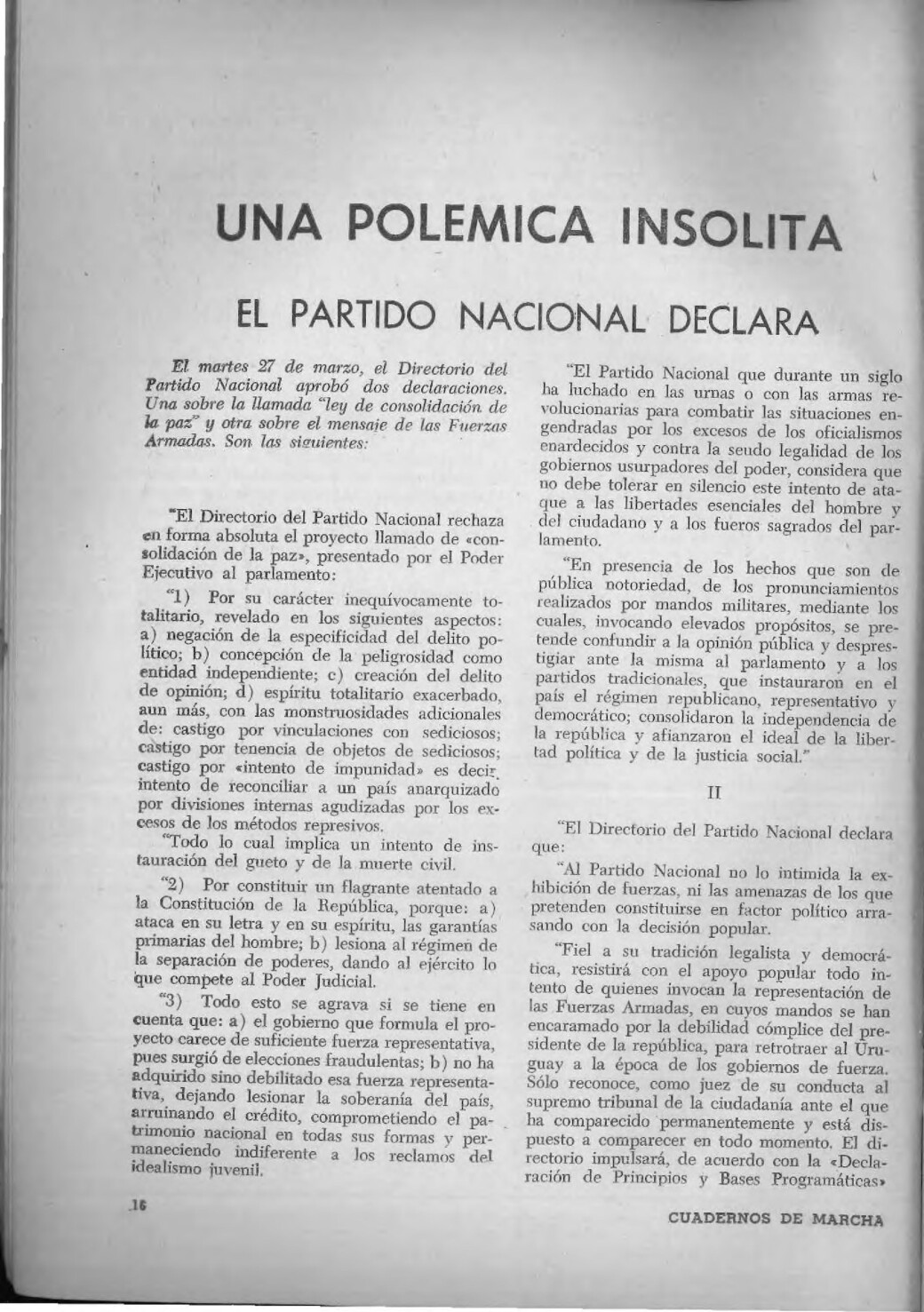 UNA POLEMICA INSOLITA

EL PARTIDO NACIONAL DECLARA

El martes 27 de marzo, el Directorio del Partido Nacional aprobó dos declaraciones. Una sobre la llamada "ley de consolidación de la paz" y otra sobre el mensaje de las Fuerzas Armadas. Son las siguientes:

"El Directorio del Partido Nacional rechaza en forma absoluta el proyecto llamado de «consolidación de la paz», presentado por el Poder Ejecutivo al parlamento:

"1) Por su carácter inequívocamente totalitario, revelado en los siguientes aspectos: a) negación de la especificidad del delito político; b) concepción de la peligrosidad como entidad independiente; c) creación del delito de opinión; d) espíritu totalitario exacerbado, aun más, con las monstruosidades adicionales de: castigo por vinculaciones con sediciosos; castigo por tenencia de objetos de sediciosos; castigo por «intento de impunidad» es decir, intento de reconciliar a un país anarquizado por divisiones internas agudizadas por los excesos de los métodos represivos.

"Todo lo cual implica un intento de instauración del gueto y de la muerte civil.

"2) Por constituir un flagrante atentado a la Constitución de la República, porque: a) ataca en su letra y en su espíritu, las garantías primarias del hombre; b) lesiona al régimen de la separación de poderes, dando al ejército lo que compete al Poder Judicial.

"3) Todo esto se agrava si se tiene en cuenta que: a) el gobierno que formula el proyecto carece de suficiente fuerza representativa, pues surgió de elecciones fraudulentas; b) no ha adquirido sino debilitado esa fuerza representativa, dejando lesionar la soberanía del país, arruinando el crédito, comprometiendo el patrimonio nacional en todas sus formas y permaneciendo indiferente a los reclamos del idealismo juvenil.

"El Partido Nacional que durante un siglo ha luchado en las urnas o con las armas revolucionarias para combatir las situaciones engendradas por los excesos de los oficialismos enardecidos y contra la seudo legalidad de los gobiernos usurpadores del poder, considera que no debe tolerar en silencio este intento de ataque a las libertades esenciales del hombre y del ciudadano y a los fueros sagrados del parlamento.

"En presencia de los hechos que son de pública notoriedad, de los pronunciamientos realizados por mandos militares, mediante los cuales, invocando elevados propósitos, se pretende confundir a la opinión pública y desprestigiar ante la misma al parlamento y a los partidos tradicionales, que instauraron en el país el régimen republicano, representativo y democrático; consolidaron la independencia de la república y afianzaron el ideal de la libertad política y de la justicia social."

II

"El Directorio del Partido Nacional declara que:

"Al Partido Nacional no lo intimida la exhibición de fuerzas, ni las amenazas de los que pretenden constituirse en factor político arrasando con la decisión popular.

"Fiel a su tradición legalista y democrática, resistirá con el apoyo popular todo intento de quienes invocan la representación de las Fuerzas Armadas, en cuyos mandos se han encaramado por la debilidad cómplice del presidente de la república, para retrotraer al Uruguay a la época de los gobiernos de fuerza. Sólo reconoce, como juez de su conducta al supremo tribunal de la ciudadanía ante el que ha comparecido permanentemente y está dispuesto a comparecer en todo momento. El directorio impulsará, de acuerdo con la «Declaración de Principios y Bases Programáticas»

16

CUADERNOS DE MARCHA